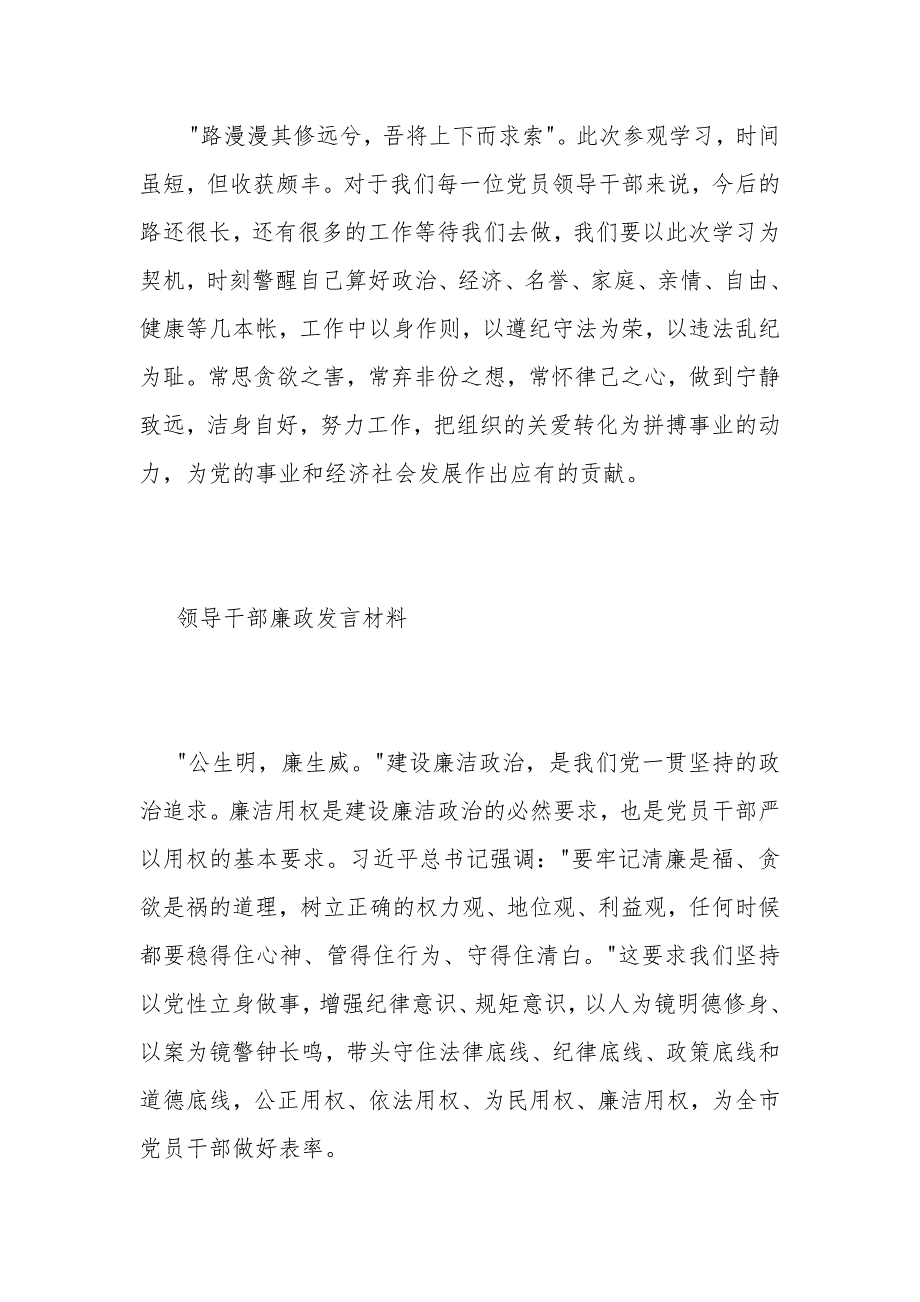 "路漫漫其修远兮，吾将上下而求索"。此次参观学习，时间虽短，但收获颇丰。对于我们每一位党员领导干部来说，今后的路还很长，还有很多的工作等待我们去做，我们要以此次学习为契机，时刻警醒自己算好政治、经济、名誉、家庭、亲情、自由、健康等几本帐，工作中以身作则，以遵纪守法为荣，以违法乱纪为耻。常思贪欲之害，常弃非份之想，常怀律己之心，做到宁静致远，洁身自好，努力工作，把组织的关爱转化为拼搏事业的动力，为党的事业和经济社会发展作出应有的贡献。

领导干部廉政发言材料

"公生明，廉生威。"建设廉洁政治，是我们党一贯坚持的政治追求。廉洁用权是建设廉洁政治的必然要求，也是党员干部严以用权的基本要求。习近平总书记强调："要牢记清廉是福、贪欲是祸的道理，树立正确的权力观、地位观、利益观，任何时候都要稳得住心神、管得住行为、守得住清白。"这要求我们坚持以党性立身做事，增强纪律意识、规矩意识，以人为镜明德修身、以案为镜警钟长鸣，带头守住法律底线、纪律底线、政策底线和道德底线，公正用权、依法用权、为民用权、廉洁用权，为全市党员干部做好表率。